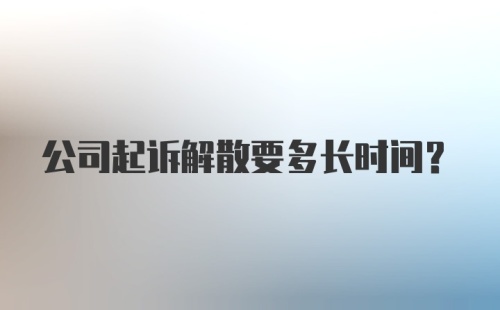 公司起诉解散要多长时间？